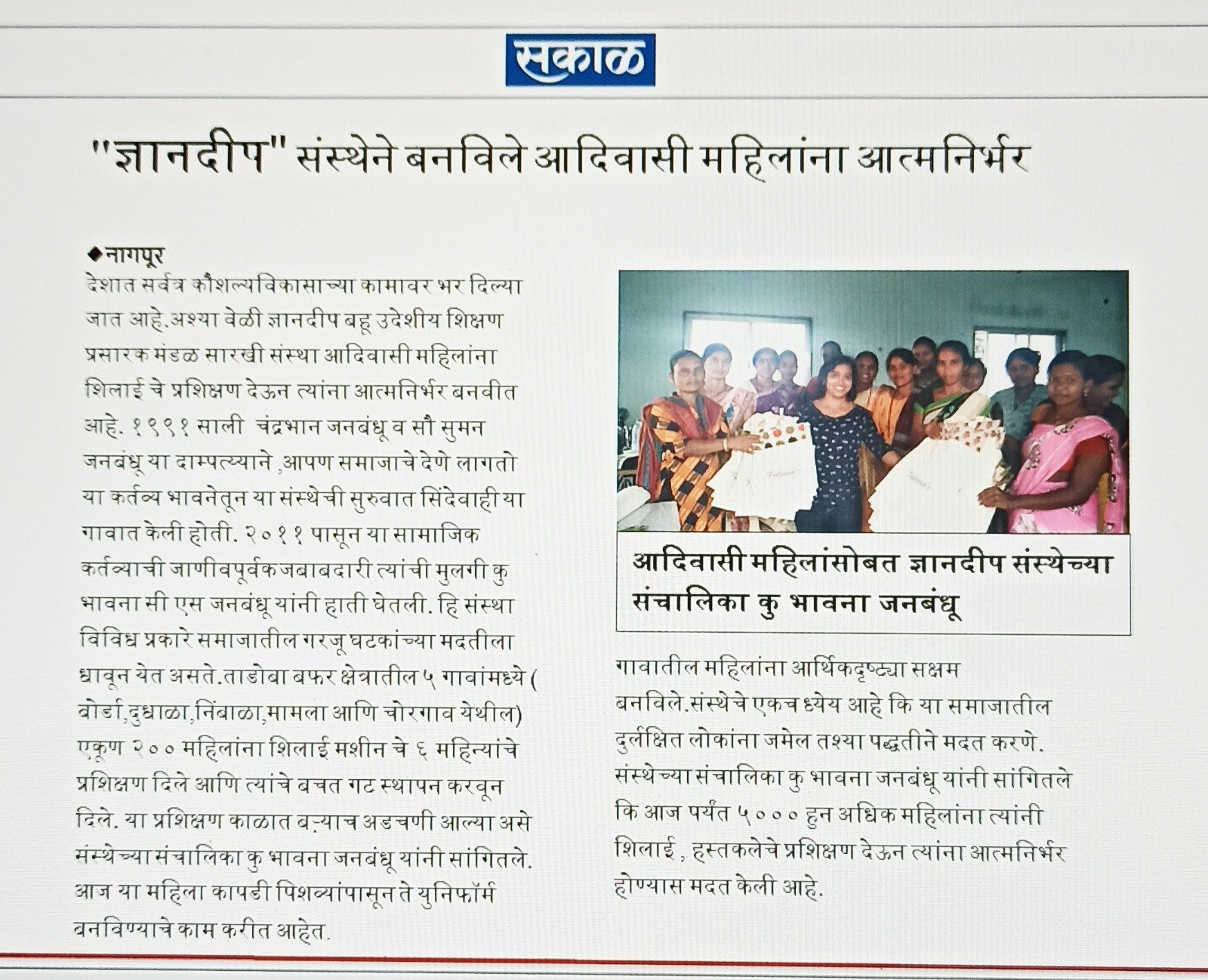 सकाळ

"ज्ञानदीप" संस्थेने बनविले आदिवासी महिलांना आत्मनिर्भर

◆नागपूर
देशात सर्वत्र कौशल्यविकासाच्या कामावर भर दिल्या जात आहे.अश्या वेळी ज्ञानदीप बहू उदेशीय शिक्षण प्रसारक मंडळ सारखी संस्था आदिवासी महिलांना शिलाई चे प्रशिक्षण देऊन त्यांना आत्मनिर्भर बनवीत आहे. १९९१ साली चंद्रभान जनबंधू व सौ सुमन जनबंधू या दाम्पत्याने ,आपण समाजाचे देणे लागतो या कर्तव्य भावनेतून या संस्थेची सुरुवात सिंदेवाही या गावात केली होती. २०११ पासून या सामाजिक कर्तव्याची जाणीवपूर्वक जबाबदारी त्यांची मुलगी कु भावना सी एस जनबंधू यांनी हाती घेतली. हि संस्था विविध प्रकारे समाजातील गरजू घटकांच्या मदतीला धावून येत असते.ताडोबा बफर क्षेत्रातील ५ गावांमध्ये ( बोर्डा,दुधाळा,निंबाळा,मामला आणि चोरगाव येथील) एकूण २०० महिलांना शिलाई मशीन चे ६ महिन्यांचे प्रशिक्षण दिले आणि त्यांचे बचत गट स्थापन करवून दिले. या प्रशिक्षण काळात बऱ्याच अडचणी आल्या असे संस्थेच्या संचालिका कु भावना जनबंधू यांनी सांगितले. आज या महिला कापडी पिशव्यांपासून ते युनिफॉर्म बनविण्याचे काम करीत आहेत.

आदिवासी महिलांसोबत ज्ञानदीप संस्थेच्या संचालिका कु भावना जनबंधू

गावातील महिलांना आर्थिकदृष्ट्या सक्षम बनविले.संस्थेचे एकच ध्येय आहे कि या समाजातील दुर्लक्षित लोकांना जमेल तश्या पद्धतीने मदत करणे. संस्थेच्या संचालिका कु भावना जनबंधू यांनी सांगितले कि आज पर्यंत ५००० हुन अधिक महिलांना त्यांनी शिलाई , हस्तकलेचे प्रशिक्षण देऊन त्यांना आत्मनिर्भर होण्यास मदत केली आहे.